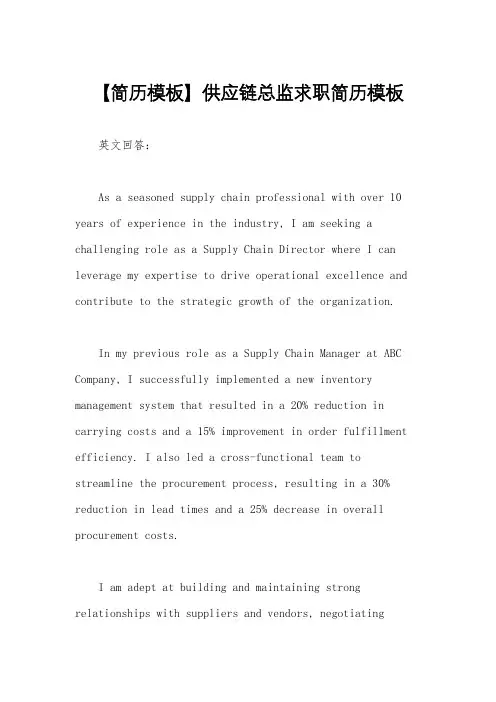 【简历模板】供应链总监求职简历模板

英文回答：

As a seasoned supply chain professional with over 10 years of experience in the industry, I am seeking a challenging role as a Supply Chain Director where I can leverage my expertise to drive operational excellence and contribute to the strategic growth of the organization.

In my previous role as a Supply Chain Manager at ABC Company, I successfully implemented a new inventory management system that resulted in a 20% reduction in carrying costs and a 15% improvement in order fulfillment efficiency. I also led a cross-functional team to streamline the procurement process, resulting in a 30% reduction in lead times and a 25% decrease in overall procurement costs.

I am adept at building and maintaining strong relationships with suppliers and vendors, negotiating